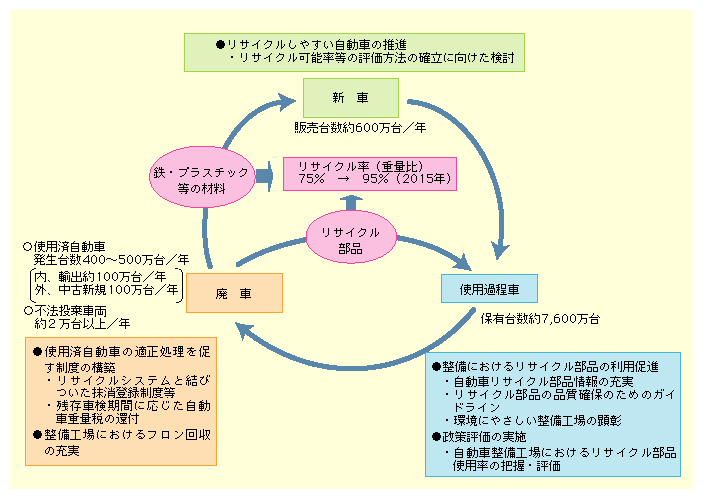 ●リサイクルしやすい自動車の推進
・リサイクル可能率等の評価方法の確立に向けた検討

新　車

販売台数約600万台／年

鉄・プラスチック等の材料

リサイクル率（重量比）
75％　→　95％（2015年）

リサイクル部品

○使用済自動車
発生台数400～500万台／年
内、輸出約100万台／年
外、中古新規100万台／年
○不法投棄車両
約２万台以上／年

廃　車

使用過程車

保有台数約7,600万台

●使用済自動車の適正処理を促す制度の構築
・リサイクルシステムと結びついた抹消登録制度等
・残存車検期間に応じた自動車重量税の還付
●整備工場におけるフロン回収の充実

●整備におけるリサイクル部品の利用促進
・自動車リサイクル部品情報の充実
・リサイクル部品の品質確保のためのガイドライン
・環境にやさしい整備工場の顕彰
●政策評価の実施
・自動車整備工場におけるリサイクル部品使用率の把握・評価